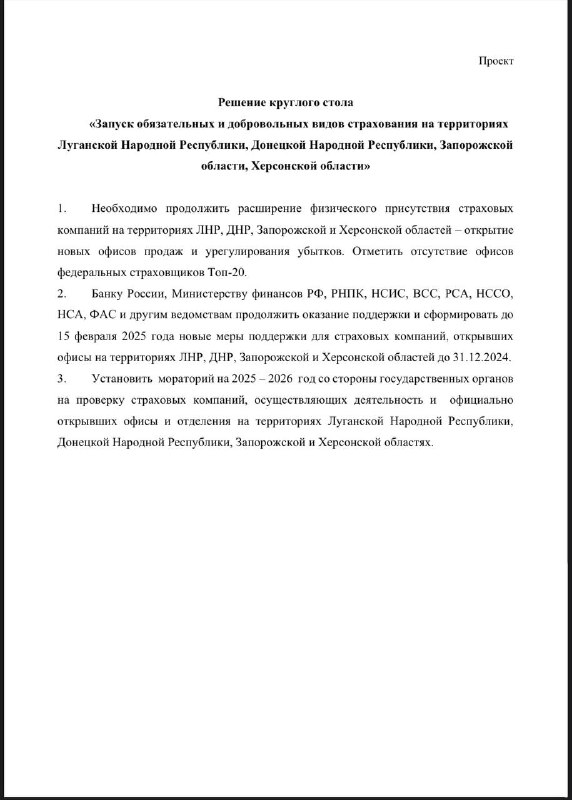 Проект

Решение круглого стола
«Запуск обязательных и добровольных видов страхования на территориях Луганской Народной Республики, Донецкой Народной Республики, Запорожской области, Херсонской области»

1. Необходимо продолжить расширение физического присутствия страховых компаний на территориях ЛНР, ДНР, Запорожской и Херсонской областей – открытие новых офисов продаж и урегулирования убытков. Отметить отсутствие офисов федеральных страховщиков Топ-20.

2. Банку России, Министерству финансов РФ, РНПК, НСИС, ВСС, РСА, НССО, НСА, ФАС и другим ведомствам продолжить оказание поддержки и сформировать до 15 февраля 2025 года новые меры поддержки для страховых компаний, открывших офисы на территориях ЛНР, ДНР, Запорожской и Херсонской областей до 31.12.2024.

3. Установить мораторий на 2025 – 2026 год со стороны государственных органов на проверку страховых компаний, осуществляющих деятельность и официально открывших офисы и отделения на территориях Луганской Народной Республики, Донецкой Народной Республики, Запорожской и Херсонской областях.